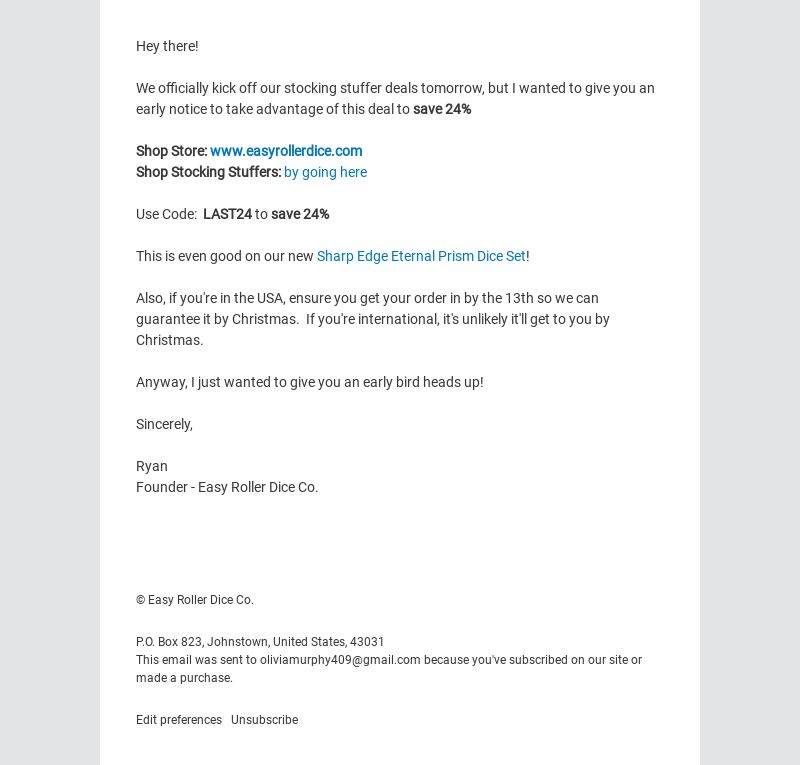 Hey there!

We officially kick off our stocking stuffer deals tomorrow, but I wanted to give you an early notice to take advantage of this deal to save 24%

Shop Store: www.easyrollerdice.com
Shop Stocking Stuffers: by going here

Use Code: LAST24 to save 24%

This is even good on our new Sharp Edge Eternal Prism Dice Set!

Also, if you're in the USA, ensure you get your order in by the 13th so we can guarantee it by Christmas. If you're international, it's unlikely it'll get to you by Christmas.

Anyway, I just wanted to give you an early bird heads up!

Sincerely,

Ryan
Founder - Easy Roller Dice Co.

© Easy Roller Dice Co.

P.O. Box 823, Johnstown, United States, 43031
This email was sent to oliviamurphy409@gmail.com because you've subscribed on our site or made a purchase.

Edit preferences Unsubscribe